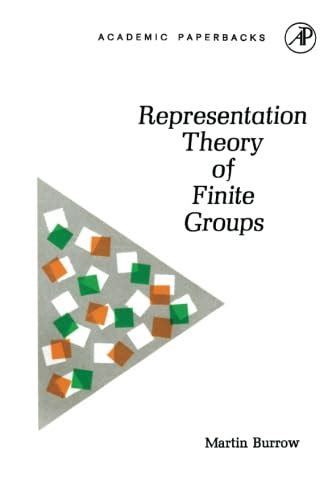 ACADEMIC PAPERBACKS

AP

Representation Theory of Finite Groups

Martin Burrow